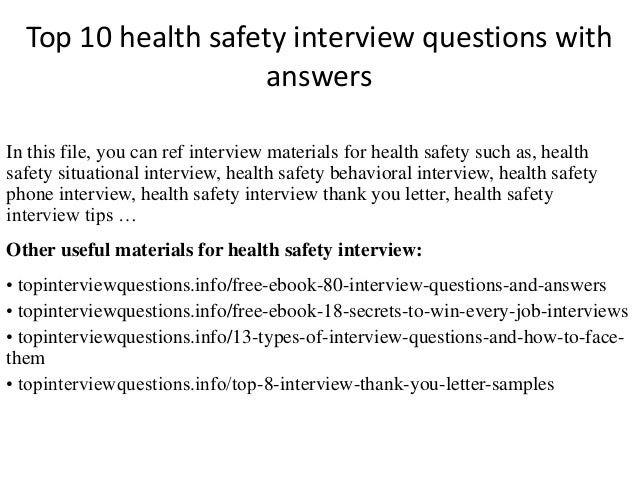 Top 10 health safety interview questions with answers

In this file, you can ref interview materials for health safety such as, health safety situational interview, health safety behavioral interview, health safety phone interview, health safety interview thank you letter, health safety interview tips …

Other useful materials for health safety interview:

• topinterviewquestions.info/free-ebook-80-interview-questions-and-answers
• topinterviewquestions.info/free-ebook-18-secrets-to-win-every-job-interviews
• topinterviewquestions.info/13-types-of-interview-questions-and-how-to-face-them
• topinterviewquestions.info/top-8-interview-thank-you-letter-samples